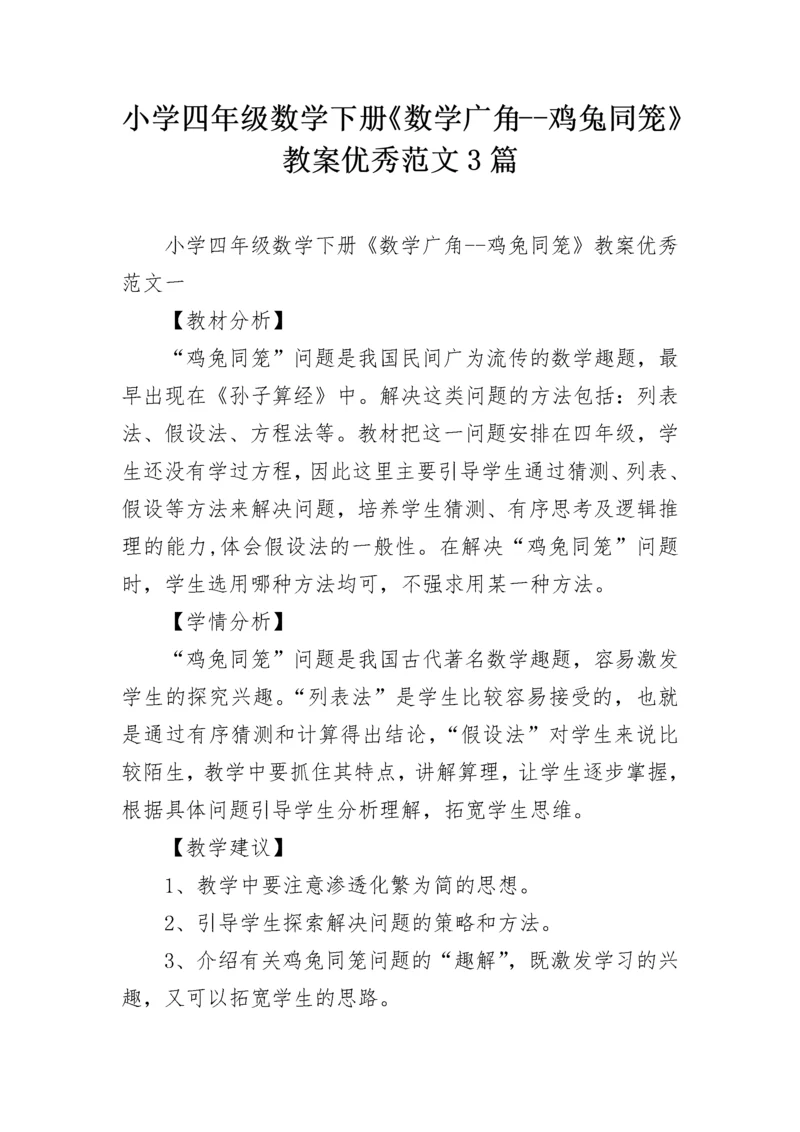 小学四年级数学下册《数学广角--鸡兔同笼》教案优秀范文3篇

小学四年级数学下册《数学广角--鸡兔同笼》教案优秀范文一

【教材分析】

“鸡兔同笼”问题是我国民间广为流传的数学趣题，最早出现在《孙子算经》中。解决这类问题的方法包括：列表法、假设法、方程法等。教材把这一问题安排在四年级，学生还没有学过方程，因此这里主要引导学生通过猜测、列表、假设等方法来解决问题，培养学生猜测、有序思考及逻辑推理的能力,体会假设法的一般性。在解决“鸡兔同笼”问题时，学生选用哪种方法均可，不强求用某一种方法。

【学情分析】

“鸡兔同笼”问题是我国古代著名数学趣题，容易激发学生的探究兴趣。“列表法”是学生比较容易接受的，也就是通过有序猜测和计算得出结论，“假设法”对学生来说比较陌生，教学中要抓住其特点，讲解算理，让学生逐步掌握，根据具体问题引导学生分析理解，拓宽学生思维。

【教学建议】

1、教学中要注意渗透化繁为简的思想。

2、引导学生探索解决问题的策略和方法。

3、介绍有关鸡兔同笼问题的“趣解”，既激发学习的兴趣，又可以拓宽学生的思路。